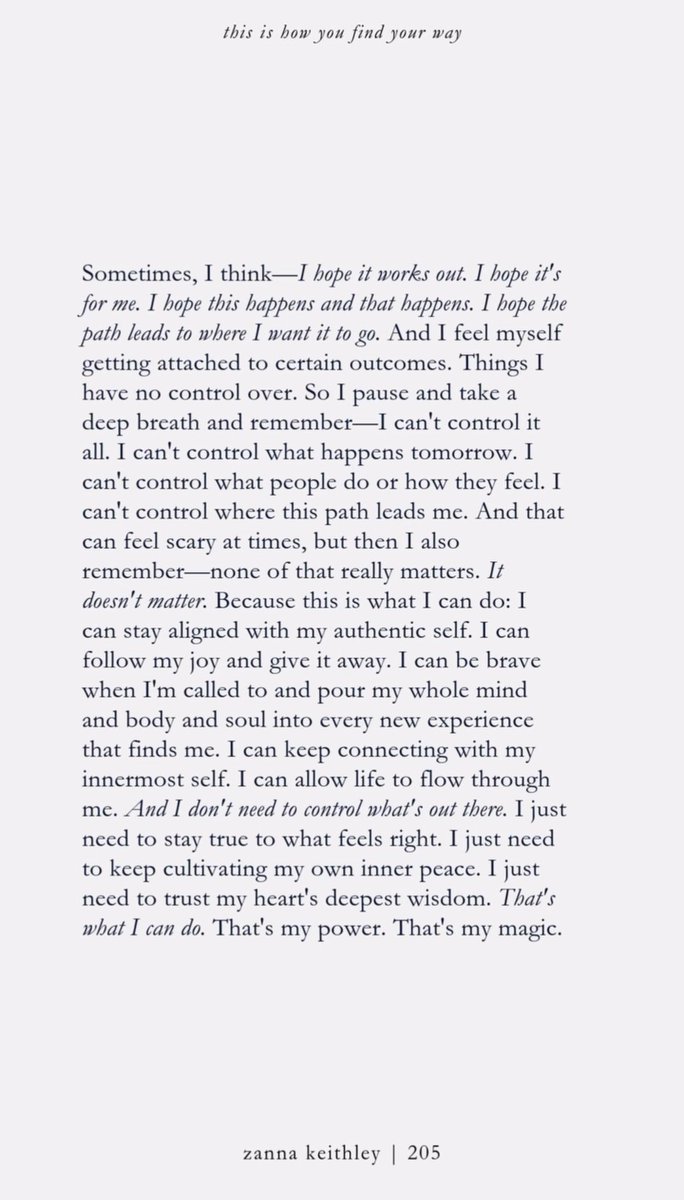 this is how you find your way

Sometimes, I think—I hope it works out. I hope it's for me. I hope this happens and that happens. I hope the path leads to where I want it to go. And I feel myself getting attached to certain outcomes. Things I have no control over. So I pause and take a deep breath and remember—I can't control it all. I can't control what happens tomorrow. I can't control what people do or how they feel. I can't control where this path leads me. And that can feel scary at times, but then I also remember—none of that really matters. It doesn't matter. Because this is what I can do: I can stay aligned with my authentic self. I can follow my joy and give it away. I can be brave when I'm called to and pour my whole mind and body and soul into every new experience that finds me. I can keep connecting with my innermost self. I can allow life to flow through me. And I don't need to control what's out there. I just need to stay true to what feels right. I just need to keep cultivating my own inner peace. I just need to trust my heart's deepest wisdom. That's what I can do. That's my power. That's my magic.

zanna keithley | 205